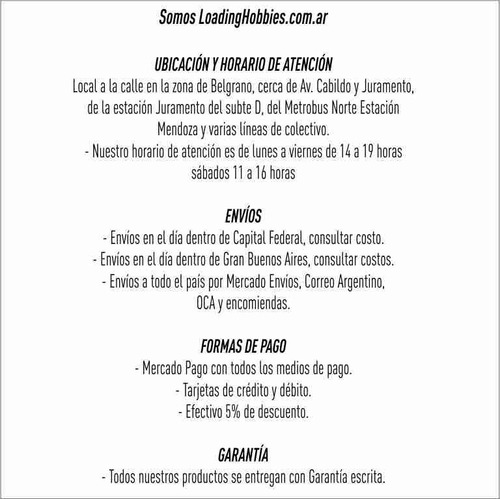 Somos LoadingHobbies.com.ar

UBICACIÓN Y HORARIO DE ATENCIÓN
Local a la calle en la zona de Belgrano, cerca de Av. Cabildo y Juramento, de la estación Juramento del subte D, del Metrobus Norte Estación Mendoza y varias líneas de colectivo.
- Nuestro horario de atención es de lunes a viernes de 14 a 19 horas sábados 11 a 16 horas

ENVÍOS
- Envíos en el día dentro de Capital Federal, consultar costo.
- Envíos en el día dentro de Gran Buenos Aires, consultar costos.
- Envíos a todo el país por Mercado Envíos, Correo Argentino, OCA y encomiendas.

FORMAS DE PAGO
- Mercado Pago con todos los medios de pago.
- Tarjetas de crédito y débito.
- Efectivo 5% de descuento.

GARANTÍA
- Todos nuestros productos se entregan con Garantía escrita.